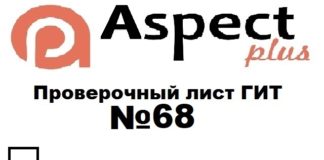 Aspect
plus

Проверочный лист ГИТ
№68